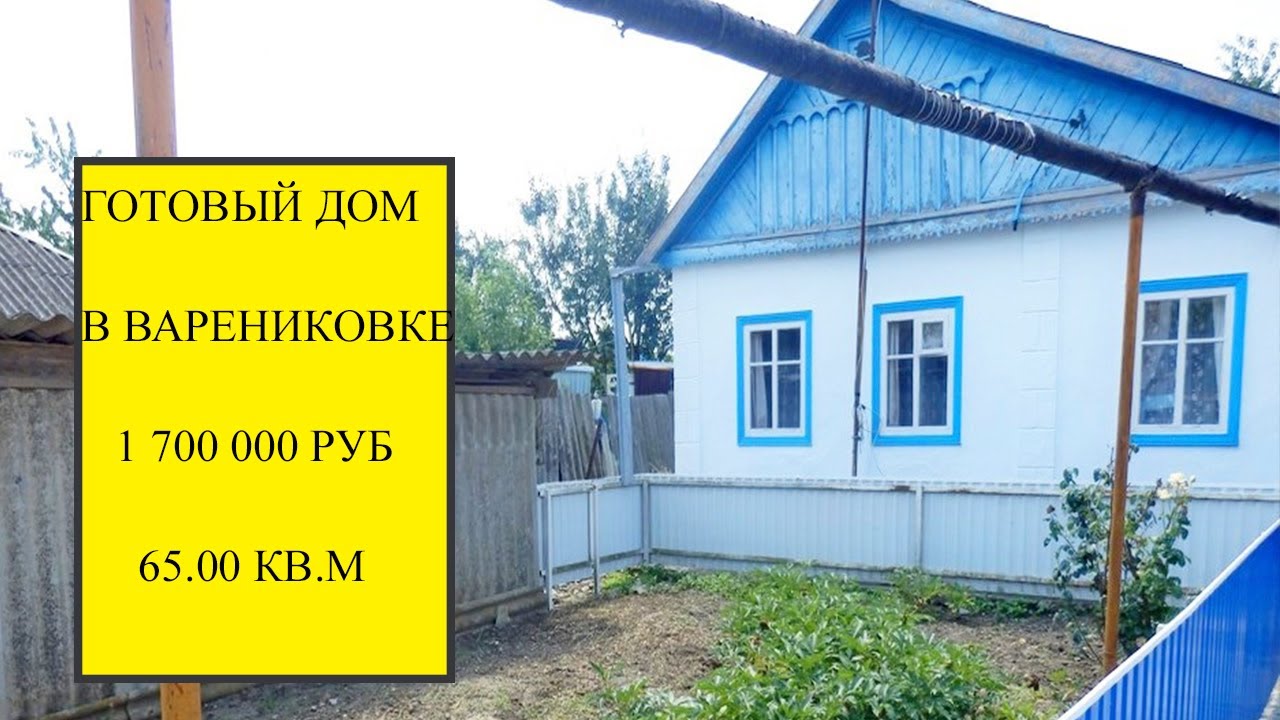 ГОТОВЫЙ ДОМ

В ВАРЕНИКОВКЕ

1 700 000 РУБ

65.00 КВ.М